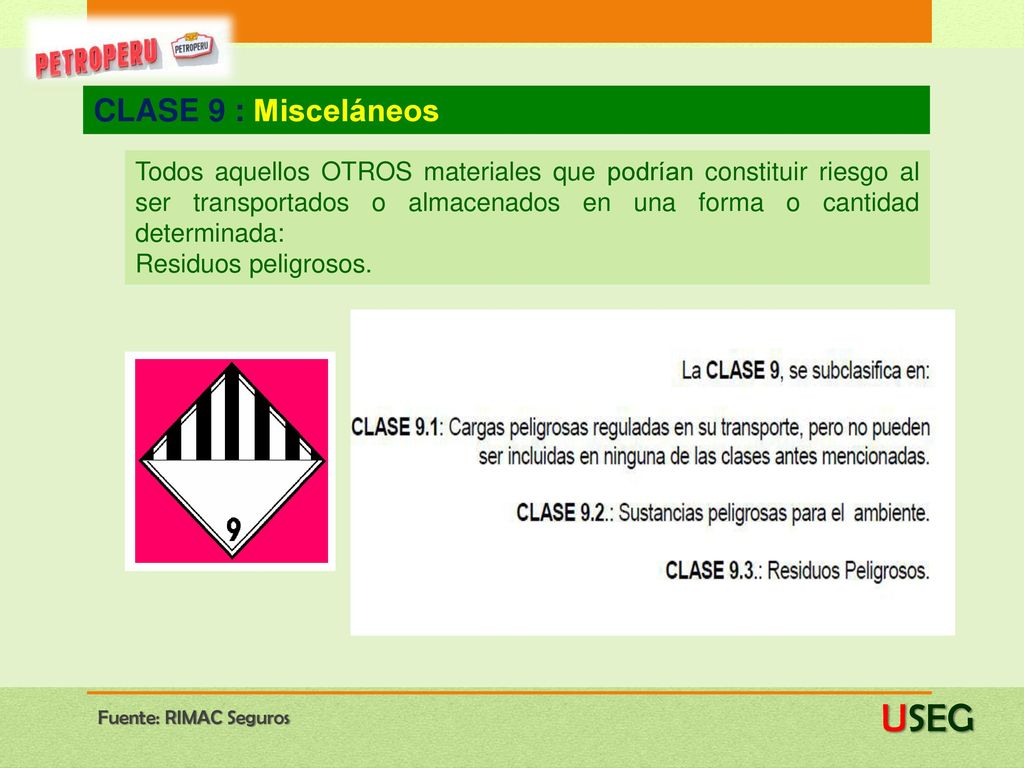 PETROPERU PETROPERU

CLASE 9 : Misceláneos

Todos aquellos OTROS materiales que podrían constituir riesgo al ser transportados o almacenados en una forma o cantidad determinada:
Residuos peligrosos.

9

La CLASE 9, se subclasifica en:

CLASE 9.1: Cargas peligrosas reguladas en su transporte, pero no pueden ser incluidas en ninguna de las clases antes mencionadas.

CLASE 9.2.: Sustancias peligrosas para el ambiente.

CLASE 9.3.: Residuos Peligrosos.

Fuente: RIMAC Seguros

USEG